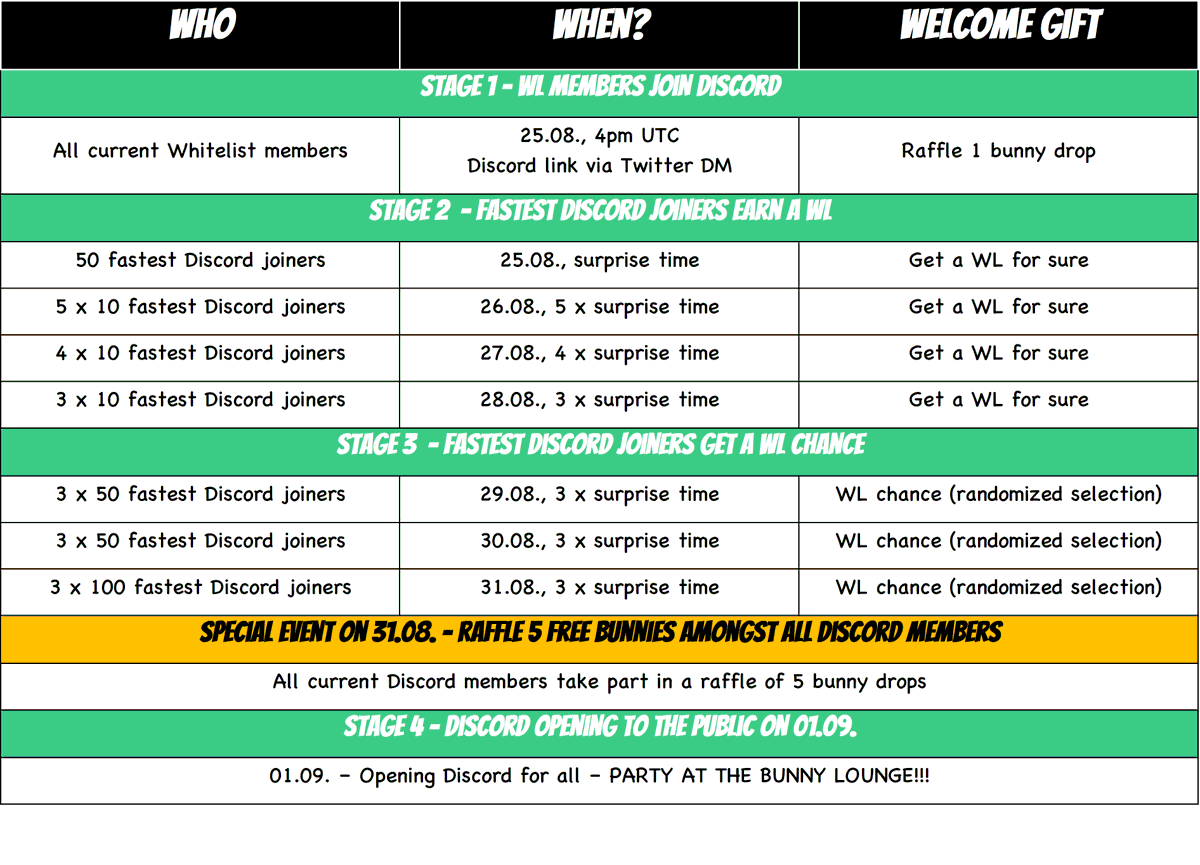 | WHO | WHEN? | WELCOME GIFT |
|---|---|---|
| STAGE 1 - WL MEMBERS JOIN DISCORD | | |
| All current Whitelist members | 25.08., 4pm UTC Discord link via Twitter DM | Raffle 1 bunny drop |
| STAGE 2 - FASTEST DISCORD JOINERS EARN A WL | | |
| 50 fastest Discord joiners | 25.08., surprise time | Get a WL for sure |
| 5 x 10 fastest Discord joiners | 26.08., 5 x surprise time | Get a WL for sure |
| 4 x 10 fastest Discord joiners | 27.08., 4 x surprise time | Get a WL for sure |
| 3 x 10 fastest Discord joiners | 28.08., 3 x surprise time | Get a WL for sure |
| STAGE 3 - FASTEST DISCORD JOINERS GET A WL CHANCE | | |
| 3 x 50 fastest Discord joiners | 29.08., 3 x surprise time | WL chance (randomized selection) |
| 3 x 50 fastest Discord joiners | 30.08., 3 x surprise time | WL chance (randomized selection) |
| 3 x 100 fastest Discord joiners | 31.08., 3 x surprise time | WL chance (randomized selection) |
| SPECIAL EVENT ON 31.08. - RAFFLE 5 FREE BUNNIES AMONGST ALL DISCORD MEMBERS | | |
| All current Discord members take part in a raffle of 5 bunny drops | | |
| STAGE 4 - DISCORD OPENING TO THE PUBLIC ON 01.09. | | |
| 01.09. - Opening Discord for all - PARTY AT THE BUNNY LOUNGE!!! | | |